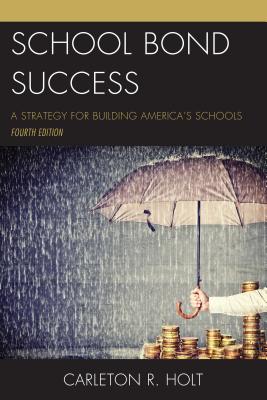 SCHOOL BOND SUCCESS

A STRATEGY FOR BUILDING AMERICA'S SCHOOLS

FOURTH EDITION

CARLETON R. HOLT